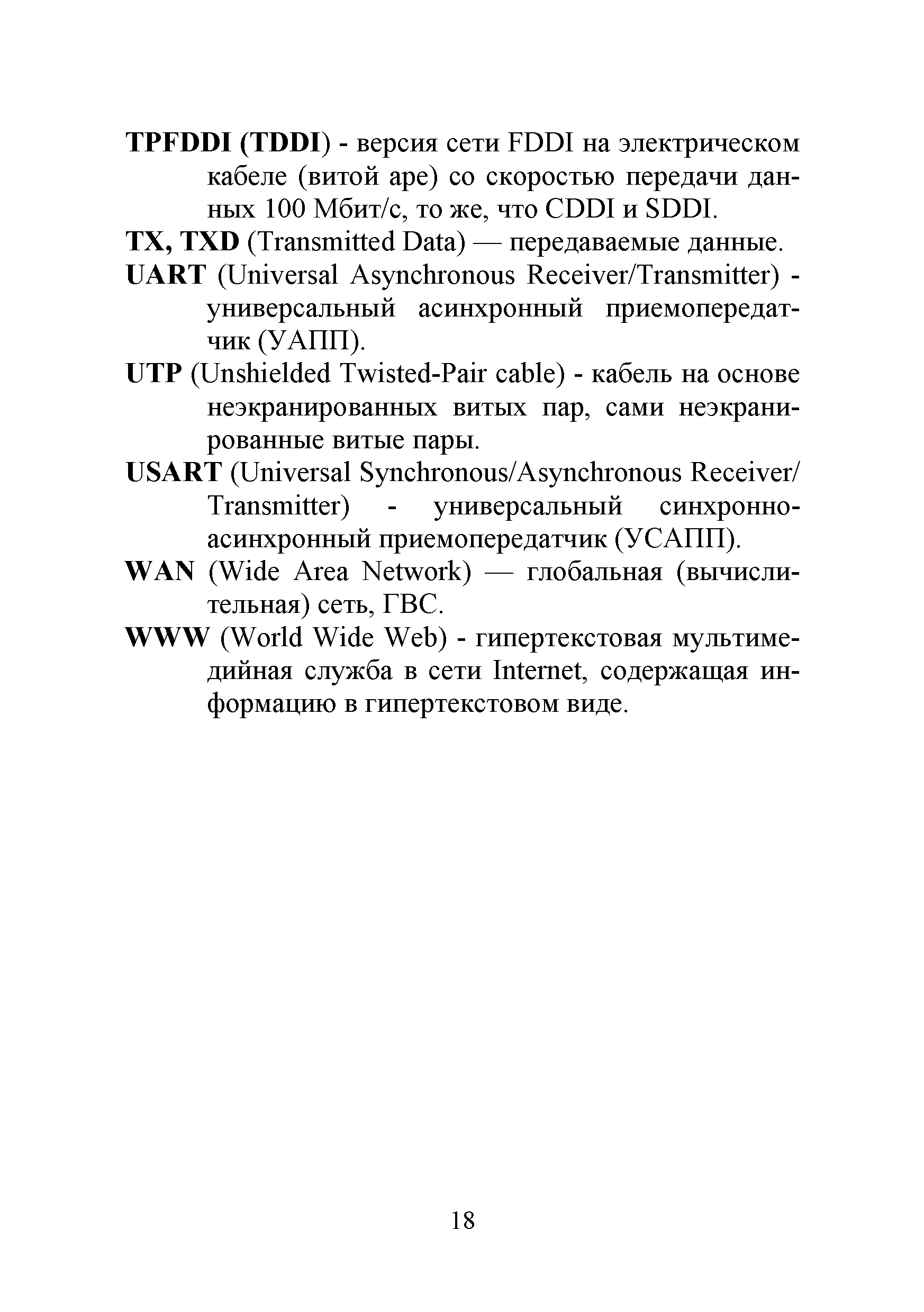 TPFDDI (TDDI) - версия сети FDDI на электрическом кабеле (витой аре) со скоростью передачи данных 100 Мбит/с, то же, что CDDI и SDDI.

TX, TXD (Transmitted Data) — передаваемые данные.

UART (Universal Asynchronous Receiver/Transmitter) - универсальный асинхронный приемопередатчик (УАПП).

UTP (Unshielded Twisted-Pair cable) - кабель на основе неэкранированных витых пар, сами неэкранированные витые пары.

USART (Universal Synchronous/Asynchronous Receiver/ Transmitter) - универсальный синхронно-асинхронный приемопередатчик (УСАПП).

WAN (Wide Area Network) — глобальная (вычислительная) сеть, ГВС.

WWW (World Wide Web) - гипертекстовая мультимедийная служба в сети Internet, содержащая информацию в гипертекстовом виде.

18